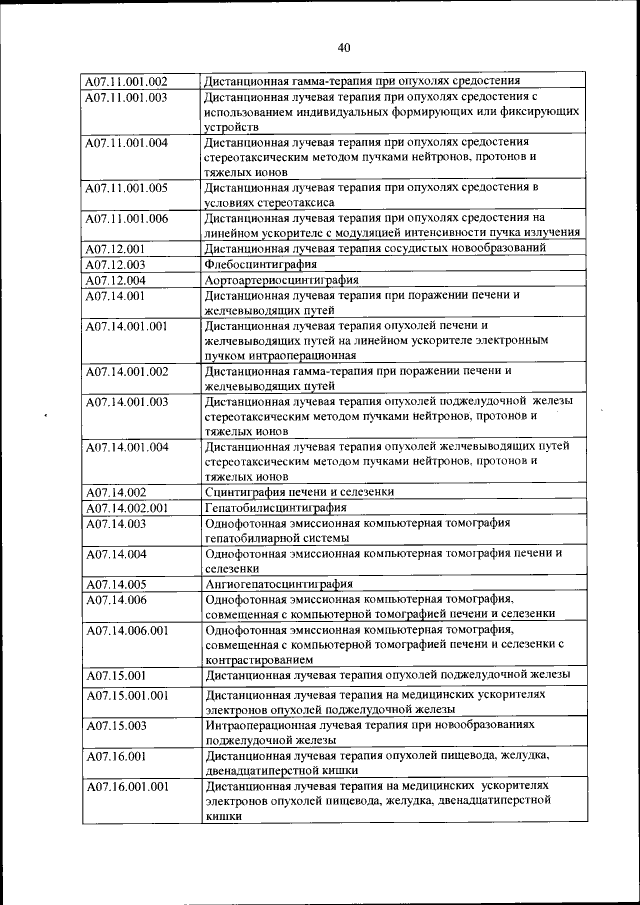 40

| | |
|---|---|
| A07.11.001.002 | Дистанционная гамма-терапия при опухолях средостения |
| A07.11.001.003 | Дистанционная лучевая терапия при опухолях средостения с использованием индивидуальных формирующих или фиксирующих устройств |
| A07.11.001.004 | Дистанционная лучевая терапия при опухолях средостения стереотаксическим методом пучками нейтронов, протонов и тяжелых ионов |
| A07.11.001.005 | Дистанционная лучевая терапия при опухолях средостения в условиях стереотаксиса |
| A07.11.001.006 | Дистанционная лучевая терапия при опухолях средостения на линейном ускорителе с модуляцией интенсивности пучка излучения |
| A07.12.001 | Дистанционная лучевая терапия сосудистых новообразований |
| A07.12.003 | Флебосцинтиграфия |
| A07.12.004 | Аортоартериосцинтиграфия |
| A07.14.001 | Дистанционная лучевая терапия при поражении печени и желчевыводящих путей |
| A07.14.001.001 | Дистанционная лучевая терапия опухолей печени и желчевыводящих путей на линейном ускорителе электронным пучком интраоперационная |
| A07.14.001.002 | Дистанционная гамма-терапия при поражении печени и желчевыводящих путей |
| A07.14.001.003 | Дистанционная лучевая терапия опухолей поджелудочной железы стереотаксическим методом пучками нейтронов, протонов и тяжелых ионов |
| A07.14.001.004 | Дистанционная лучевая терапия опухолей желчевыводящих путей стереотаксическим методом пучками нейтронов, протонов и тяжелых ионов |
| A07.14.002 | Сцинтиграфия печени и селезенки |
| A07.14.002.001 | Гепатобилисцинтиграфия |
| A07.14.003 | Однофотонная эмиссионная компьютерная томография гепатобилиарной системы |
| A07.14.004 | Однофотонная эмиссионная компьютерная томография печени и селезенки |
| A07.14.005 | Ангиогепатосцинтиграфия |
| A07.14.006 | Однофотонная эмиссионная компьютерная томография, совмещенная с компьютерной томографией печени и селезенки |
| A07.14.006.001 | Однофотонная эмиссионная компьютерная томография, совмещенная с компьютерной томографией печени и селезенки с контрастированием |
| A07.15.001 | Дистанционная лучевая терапия опухолей поджелудочной железы |
| A07.15.001.001 | Дистанционная лучевая терапия на медицинских ускорителях электронов опухолей поджелудочной железы |
| A07.15.003 | Интраоперационная лучевая терапия при новообразованиях поджелудочной железы |
| A07.16.001 | Дистанционная лучевая терапия опухолей пищевода, желудка, двенадцатиперстной кишки |
| A07.16.001.001 | Дистанционная лучевая терапия на медицинских ускорителях электронов опухолей пищевода, желудка, двенадцатиперстной кишки |